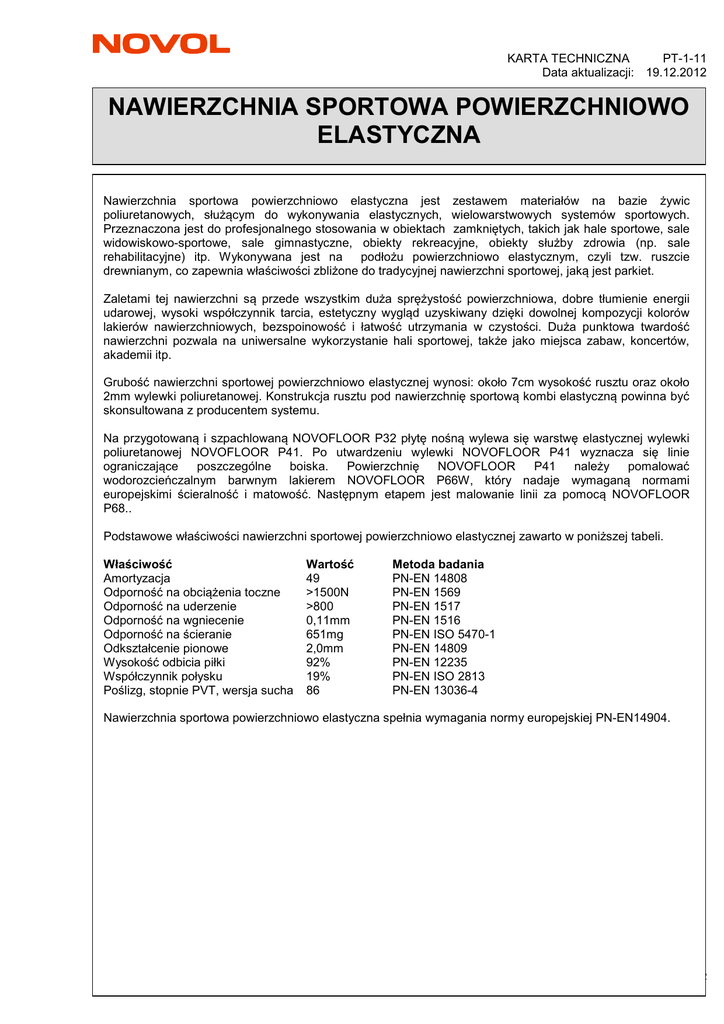 NOVOL

KARTA TECHNICZNA PT-1-11
Data aktualizacji: 19.12.2012

NAWIERZCHNIA SPORTOWA POWIERZCHNIOWO ELASTYCZNA

Nawierzchnia sportowa powierzchniowo elastyczna jest zestawem materiałów na bazie żywic poliuretanowych, służącym do wykonywania elastycznych, wielowarstwowych systemów sportowych. Przeznaczona jest do profesjonalnego stosowania w obiektach zamkniętych, takich jak hale sportowe, sale widowiskowo-sportowe, sale gimnastyczne, obiekty rekreacyjne, obiekty służby zdrowia (np. sale rehabilitacyjne) itp. Wykonywana jest na podłożu powierzchniowo elastycznym, czyli tzw. ruszcie drewnianym, co zapewnia właściwości zbliżone do tradycyjnej nawierzchni sportowej, jaką jest parkiet.

Zaletami tej nawierzchni są przede wszystkim duża sprężystość powierzchniowa, dobre tłumienie energii udarowej, wysoki współczynnik tarcia, estetyczny wygląd uzyskiwany dzięki dowolnej kompozycji kolorów lakierów nawierzchniowych, bezspoinowość i łatwość utrzymania w czystości. Duża punktowa twardość nawierzchni pozwala na uniwersalne wykorzystanie hali sportowej, także jako miejsca zabaw, koncertów, akademii itp.

Grubość nawierzchni sportowej powierzchniowo elastycznej wynosi: około 7cm wysokość rusztu oraz około 2mm wylewki poliuretanowej. Konstrukcja rusztu pod nawierzchnię sportową kombi elastyczną powinna być skonsultowana z producentem systemu.

Na przygotowaną i szpachlowaną NOVOFLOOR P32 płytę nośną wylewa się warstwę elastycznej wylewki poliuretanowej NOVOFLOOR P41. Po utwardzeniu wylewki NOVOFLOOR P41 wyznacza się linie ograniczające poszczególne boiska. Powierzchnię NOVOFLOOR P41 należy pomalować wodorozcieńczalnym barwnym lakierem NOVOFLOOR P66W, który nadaje wymaganą normami europejskimi ścieralność i matowość. Następnym etapem jest malowanie linii za pomocą NOVOFLOOR P68..

Podstawowe właściwości nawierzchni sportowej powierzchniowo elastycznej zawarto w poniższej tabeli.

| Właściwość | Wartość | Metoda badania |
|---|---|---|
| Amortyzacja | 49 | PN-EN 14808 |
| Odporność na obciążenia toczne | >1500N | PN-EN 1569 |
| Odporność na uderzenie | >800 | PN-EN 1517 |
| Odporność na wgniecenie | 0,11mm | PN-EN 1516 |
| Odporność na ścieranie | 651mg | PN-EN ISO 5470-1 |
| Odkształcenie pionowe | 2,0mm | PN-EN 14809 |
| Wysokość odbicia piłki | 92% | PN-EN 12235 |
| Współczynnik połysku | 19% | PN-EN ISO 2813 |
| Poślizg, stopnie PVT, wersja sucha | 86 | PN-EN 13036-4 |

Nawierzchnia sportowa powierzchniowo elastyczna spełnia wymagania normy europejskiej PN-EN14904.